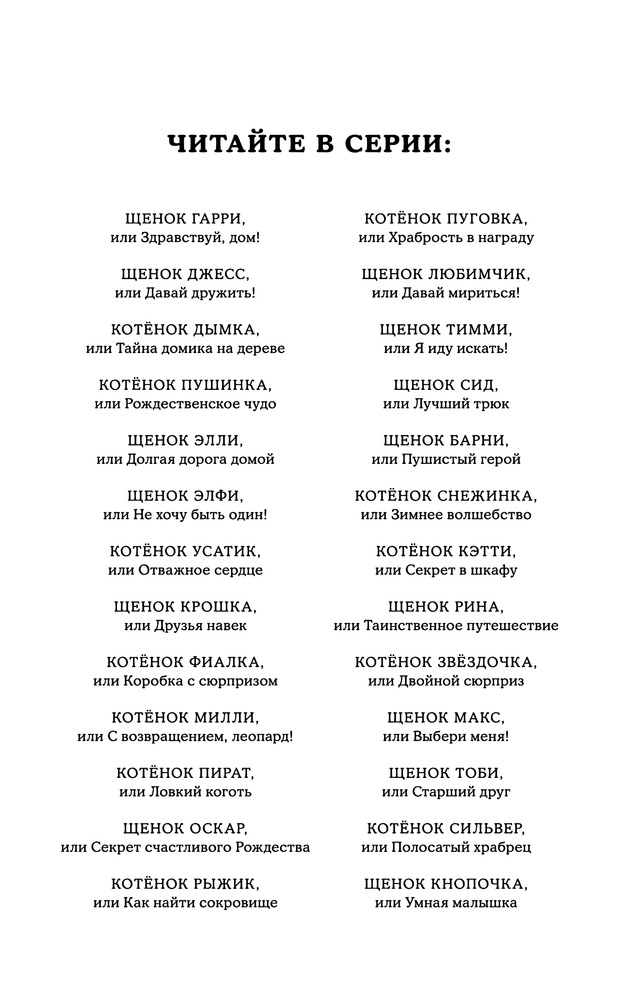 ЧИТАЙТЕ В СЕРИИ:

ЩЕНОК ГАРРИ,
или Здравствуй, дом!

ЩЕНОК ДЖЕСС,
или Давай дружить!

КОТЁНОК ДЫМКА,
или Тайна домика на дереве

КОТЁНОК ПУШИНКА,
или Рождественское чудо

ЩЕНОК ЭЛЛИ,
или Долгая дорога домой

ЩЕНОК ЭЛФИ,
или Не хочу быть один!

КОТЁНОК УСАТИК,
или Отважное сердце

ЩЕНОК КРОШКА,
или Друзья навек

КОТЁНОК ФИАЛКА,
или Коробка с сюрпризом

КОТЁНОК МИЛЛИ,
или С возвращением, леопард!

КОТЁНОК ПИРАТ,
или Ловкий коготь

ЩЕНОК ОСКАР,
или Секрет счастливого Рождества

КОТЁНОК РЫЖИК,
или Как найти сокровище

КОТЁНОК ПУГОВКА,
или Храбрость в награду

ЩЕНОК ЛЮБИМЧИК,
или Давай мириться!

ЩЕНОК ТИММИ,
или Я иду искать!

ЩЕНОК СИД,
или Лучший трюк

ЩЕНОК БАРНИ,
или Пушистый герой

КОТЁНОК СНЕЖИНКА,
или Зимнее волшебство

КОТЁНОК КЭТТИ,
или Секрет в шкафу

ЩЕНОК РИНА,
или Таинственное путешествие

КОТЁНОК ЗВЁЗДОЧКА,
или Двойной сюрприз

ЩЕНОК МАКС,
или Выбери меня!

ЩЕНОК ТОБИ,
или Старший друг

КОТЁНОК СИЛЬВЕР,
или Полосатый храбрец

ЩЕНОК КНОПОЧКА,
или Умная малышка